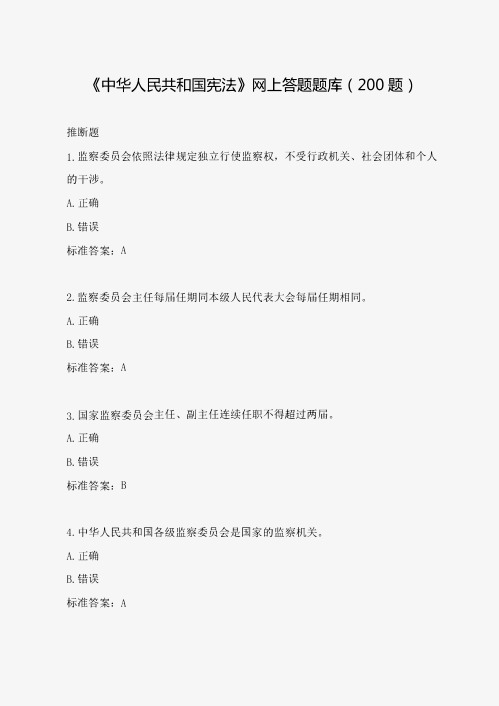 《中华人民共和国宪法》网上答题题库（200 题）

推断题

1.监察委员会依照法律规定独立行使监察权，不受行政机关、社会团体和个人的干涉。

A.正确

B.错误

标准答案：A

2.监察委员会主任每届任期同本级人民代表大会每届任期相同。

A.正确

B.错误

标准答案：A

3.国家监察委员会主任、副主任连续任职不得超过两届。

A.正确

B.错误

标准答案：B

4.中华人民共和国各级监察委员会是国家的监察机关。

A.正确

B.错误

标准答案：A